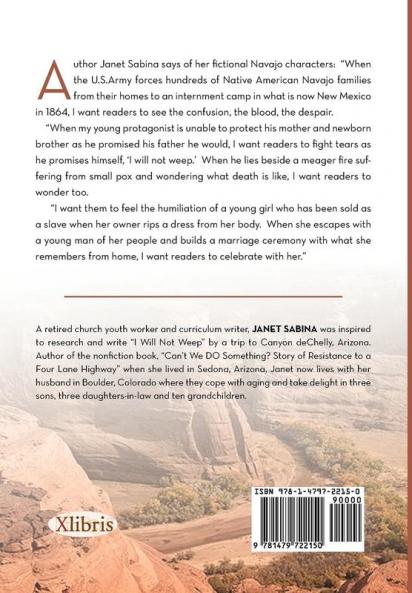 Author Janet Sabina says of her fictional Navajo characters: "When the U.S.Army forces hundreds of Native American Navajo families from their homes to an internment camp in what is now New Mexico in 1864, I want readers to see the confusion, the blood, the despair.

"When my young protagonist is unable to protect his mother and newborn brother as he promised his father he would, I want readers to fight tears as he promises himself, 'I will not weep.' When he lies beside a meager fire suffering from small pox and wondering what death is like, I want readers to wonder too.

"I want them to feel the humiliation of a young girl who has been sold as a slave when her owner rips a dress from her body. When she escapes with a young man of her people and builds a marriage ceremony with what she remembers from home, I want readers to celebrate with her."

A retired church youth worker and curriculum writer, JANET SABINA was inspired to research and write "I Will Not Weep" by a trip to Canyon deChelly, Arizona. Author of the nonfiction book, "Can't We DO Something? Story of Resistance to a Four Lane Highway" when she lived in Sedona, Arizona, Janet now lives with her husband in Boulder, Colorado where they cope with aging and take delight in three sons, three daughters-in-law and ten grandchildren.

Xlibris

ISBN 978-1-4797-2215-0

90000

9 781479 722150